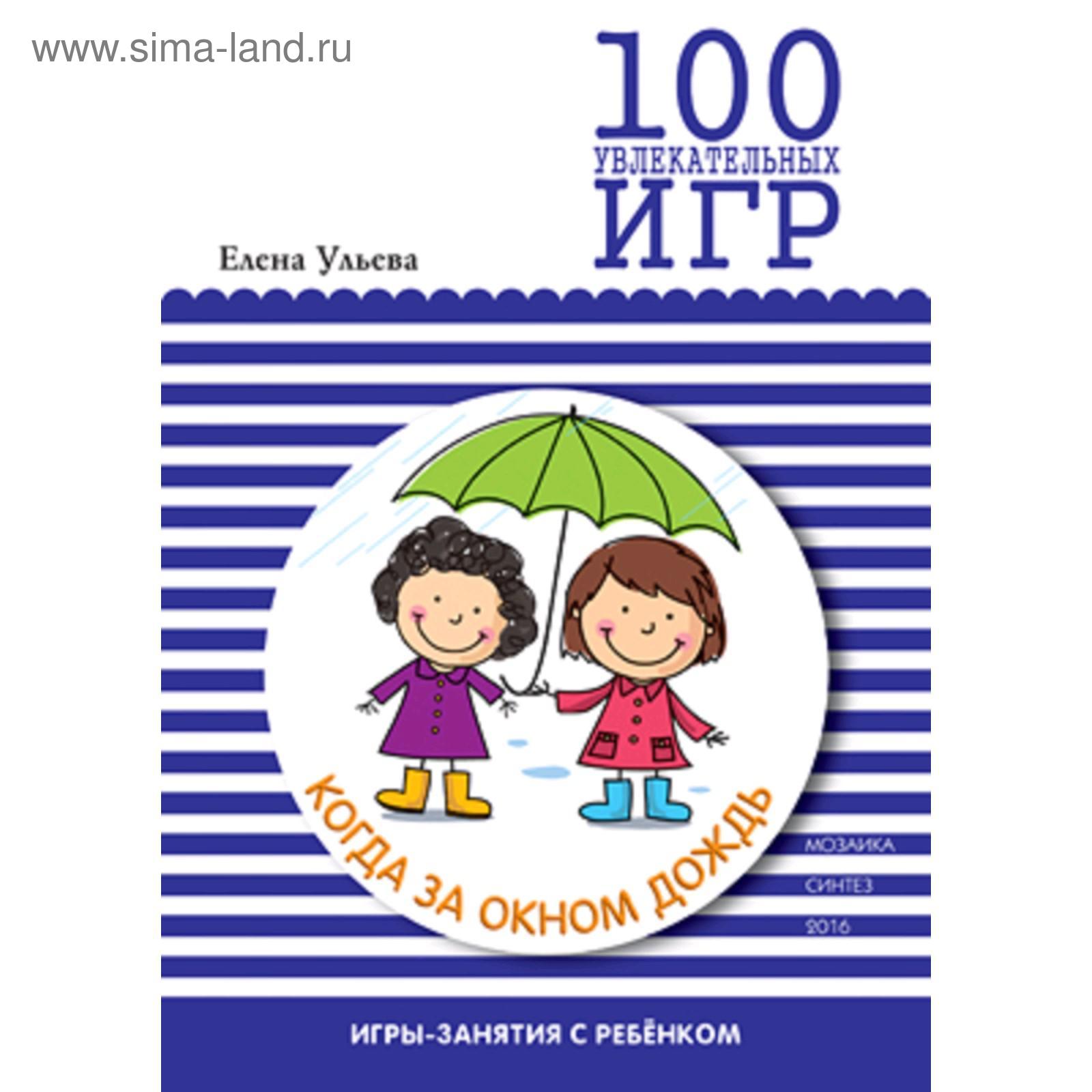 www.sima-land.ru

100
УВЛЕКАТЕЛЬНЫХ
ИГР

Елена Ульева

КОГДА ЗА ОКНОМ ДОЖДЬ

МОЗАИКА
СИНТЕЗ
2016

ИГРЫ-ЗАНЯТИЯ С РЕБЁНКОМ